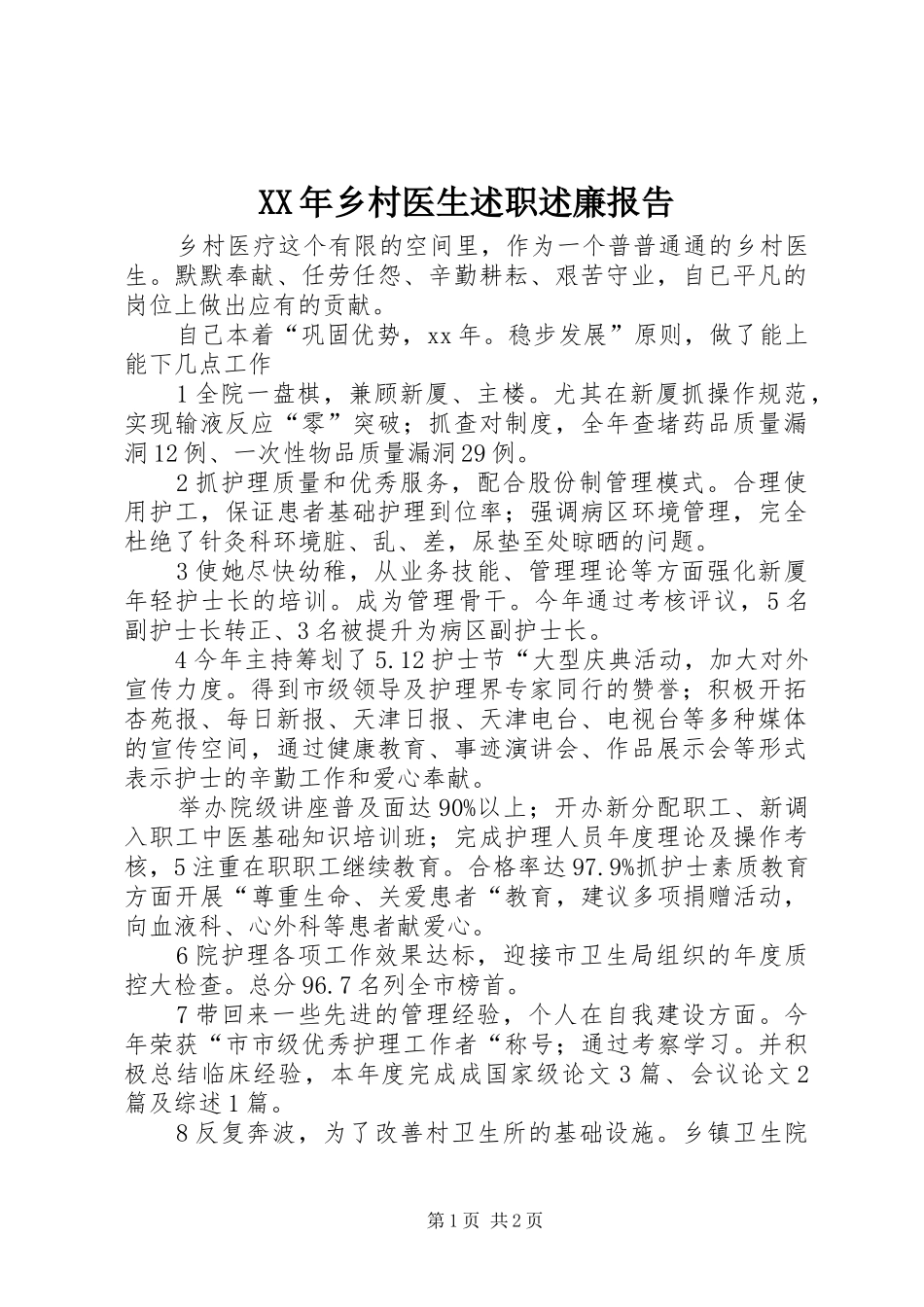 XX年乡村医生述职述廉报告

乡村医疗这个有限的空间里，作为一个普普通通的乡村医生。默默奉献、任劳任怨、辛勤耕耘、艰苦守业，自已平凡的岗位上做出应有的贡献。

自己本着“巩固优势，xx年。稳步发展”原则，做了能上能下几点工作

1全院一盘棋，兼顾新厦、主楼。尤其在新厦抓操作规范，实现输液反应“零”突破；抓查对制度，全年查堵药品质量漏洞12例、一次性物品质量漏洞29例。

2抓护理质量和优秀服务，配合股份制管理模式。合理使用护工，保证患者基础护理到位率；强调病区环境管理，完全杜绝了针灸科环境脏、乱、差，尿垫至处晾晒的问题。

3使她尽快幼稚，从业务技能、管理理论等方面强化新厦年轻护士长的培训。成为管理骨干。今年通过考核评议，5名副护士长转正、3名被提升为病区副护士长。

4今年主持筹划了5.12护士节“大型庆典活动，加大对外宣传力度。得到市级领导及护理界专家同行的赞誉；积极开拓杏苑报、每日新报、天津日报、天津电台、电视台等多种媒体的宣传空间，通过健康教育、事迹演讲会、作品展示会等形式表示护士的辛勤工作和爱心奉献。

举办院级讲座普及面达90%以上；开办新分配职工、新调入职工中医基础知识培训班；完成护理人员年度理论及操作考核，5注重在职职工继续教育。合格率达97.9%抓护士素质教育方面开展“尊重生命、关爱患者“教育，建议多项捐赠活动，向血液科、心外科等患者献爱心。

6院护理各项工作效果达标，迎接市卫生局组织的年度质控大检查。总分96.7名列全市榜首。

7带回来一些先进的管理经验，个人在自我建设方面。今年荣获“市市级优秀护理工作者“称号；通过考察学习。并积极总结临床经验，本年度完成成国家级论文3篇、会议论文2篇及综述1篇。

8反复奔波，为了改善村卫生所的基础设施。乡镇卫生院

第1页 共2页